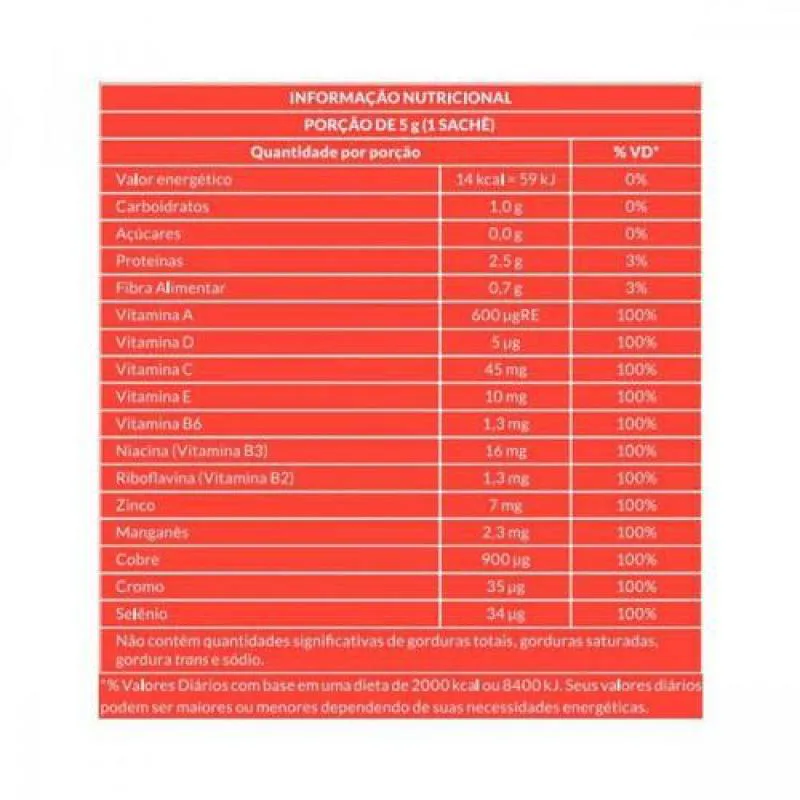 INFORMAÇÃO NUTRICIONAL
PORÇÃO DE 5 g (1 SACHÊ)

| Quantidade por porção | | % VD* |
|---|---|---|
| Valor energético | 14 kcal = 59 kJ | 0% |
| Carboidratos | 1,0 g | 0% |
| Açúcares | 0,0 g | 0% |
| Proteínas | 2,5 g | 3% |
| Fibra Alimentar | 0,7 g | 3% |
| Vitamina A | 600 µgRE | 100% |
| Vitamina D | 5 µg | 100% |
| Vitamina C | 45 mg | 100% |
| Vitamina E | 10 mg | 100% |
| Vitamina B6 | 1,3 mg | 100% |
| Niacina (Vitamina B3) | 16 mg | 100% |
| Riboflavina (Vitamina B2) | 1,3 mg | 100% |
| Zinco | 7 mg | 100% |
| Manganês | 2,3 mg | 100% |
| Cobre | 900 µg | 100% |
| Cromo | 35 µg | 100% |
| Selênio | 34 µg | 100% |

Não contêm quantidades significativas de gorduras totais, gorduras saturadas, gordura trans e sódio.

*% Valores Diários com base em uma dieta de 2000 kcal ou 8400 kJ. Seus valores diários podem ser maiores ou menores dependendo de suas necessidades energéticas.